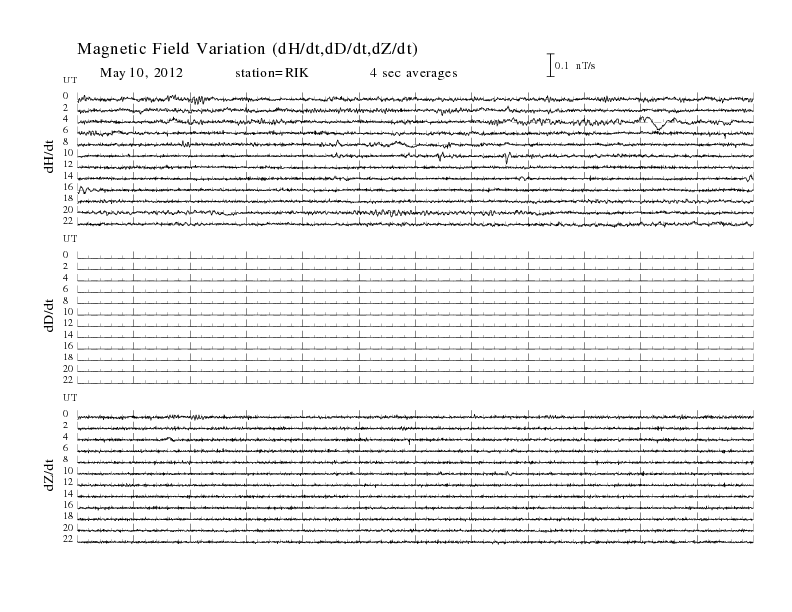 Magnetic Field Variation (dH/dt,dD/dt,dZ/dt)

May 10, 2012 station=RIK 4 sec averages

0.1 nT/s

UT

0
2
4
6
8
10
12
14
16
18
20
22

dH/dt

UT

0
2
4
6
8
10
12
14
16
18
20
22

dD/dt

UT

0
2
4
6
8
10
12
14
16
18
20
22

dZ/dt